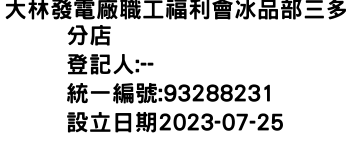 大林發電廠職工福利會冰品部三多分店
登記人:--
統一編號:93288231
設立日期2023-07-25